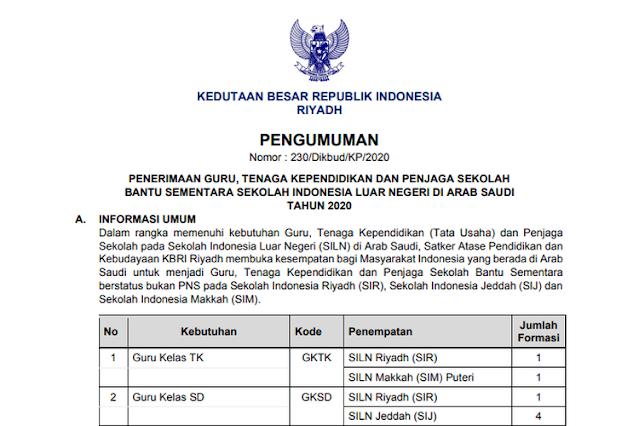 KEDUTAAN BESAR REPUBLIK INDONESIA
RIYADH

PENGUMUMAN
Nomor : 230/Dikbud/KP/2020

PENERIMAAN GURU, TENAGA KEPENDIDIKAN DAN PENJAGA SEKOLAH BANTU SEMENTARA SEKOLAH INDONESIA LUAR NEGERI DI ARAB SAUDI TAHUN 2020

A. INFORMASI UMUM
Dalam rangka memenuhi kebutuhan Guru, Tenaga Kependidikan (Tata Usaha) dan Penjaga Sekolah pada Sekolah Indonesia Luar Negeri (SILN) di Arab Saudi, Satker Atase Pendidikan dan Kebudayaan KBRI Riyadh membuka kesempatan bagi Masyarakat Indonesia yang berada di Arab Saudi untuk menjadi Guru, Tenaga Kependidikan dan Penjaga Sekolah Bantu Sementara berstatus bukan PNS pada Sekolah Indonesia Riyadh (SIR), Sekolah Indonesia Jeddah (SIJ) dan Sekolah Indonesia Makkah (SIM).

| No | Kebutuhan | Kode | Penempatan | Jumlah Formasi |
|---|---|---|---|---|
| 1 | Guru Kelas TK | GKTK | SILN Riyadh (SIR) | 1 |
| | | | SILN Makkah (SIM) Puteri | 1 |
| 2 | Guru Kelas SD | GKSD | SILN Riyadh (SIR) | 1 |
| | | | SILN Jeddah (SIJ) | 4 |